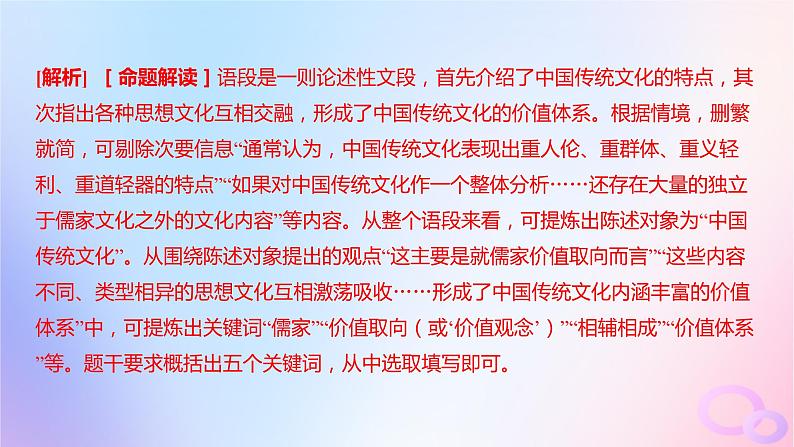 [解析] [命题解读]语段是一则论述性文段，首先介绍了中国传统文化的特点，其次指出各种思想文化互相交融，形成了中国传统文化的价值体系。根据情境，删繁就简，可剔除次要信息“通常认为，中国传统文化表现出重人伦、重群体、重义轻利、重道轻器的特点”“如果对中国传统文化作一个整体分析……还存在大量的独立于儒家文化之外的文化内容”等内容。从整个语段来看，可提炼出陈述对象为“中国传统文化”。从围绕陈述对象提出的观点“这主要是就儒家价值取向而言”“这些内容不同、类型相异的思想文化互相激荡吸收……形成了中国传统文化内涵丰富的价值体系”中，可提炼出关键词“儒家”“价值取向（或‘价值观念’）”“相辅相成”“价值体系”等。题干要求概括出五个关键词，从中选取填写即可。